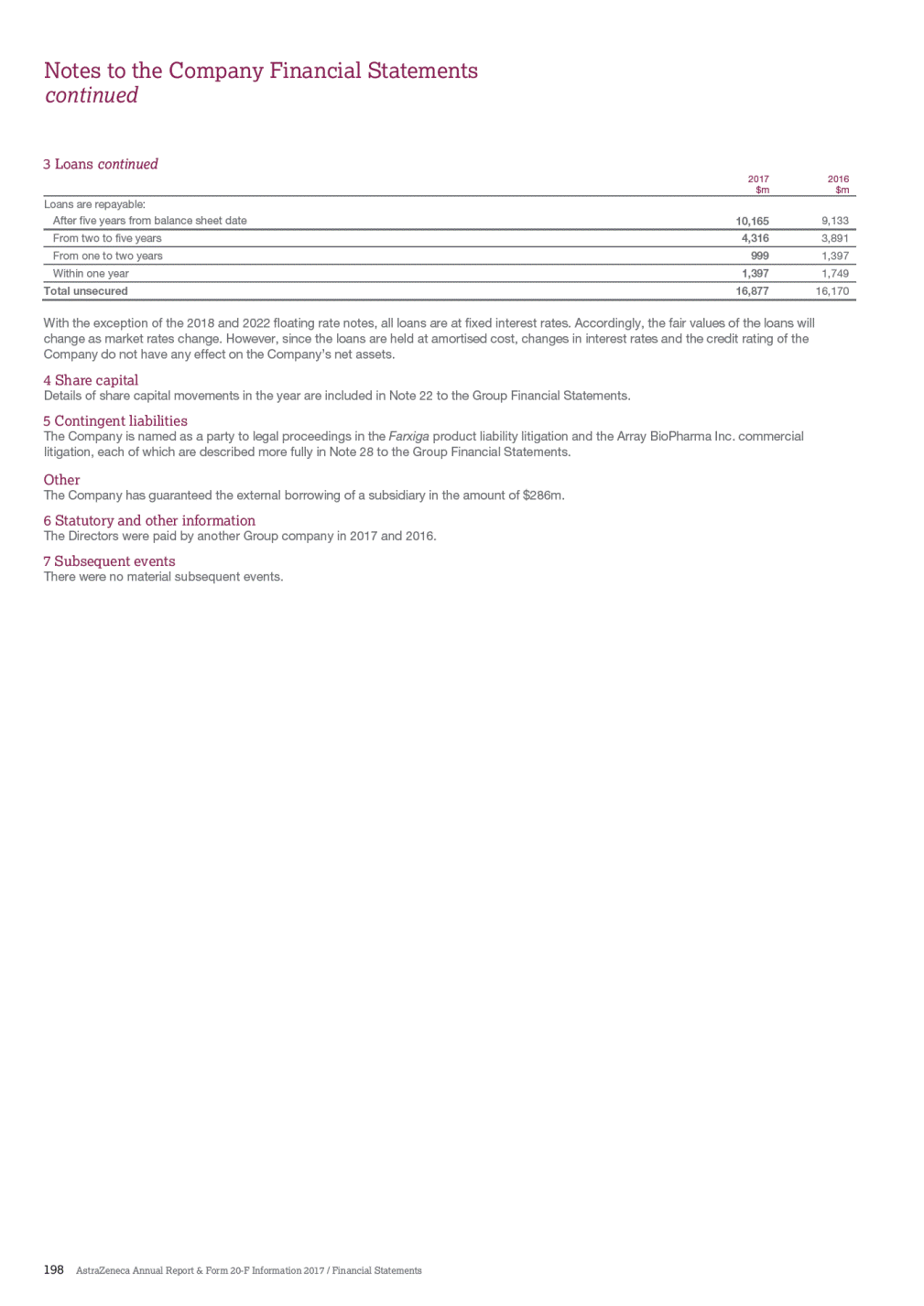 Notes to the Company Financial Statements
continued

3 Loans continued

| | 2017 \$m | 2016 \$m |
|---|---|---|
| Loans are repayable: | | |
| After five years from balance sheet date | 10,165 | 9,133 |
| From two to five years | 4,316 | 3,891 |
| From one to two years | 999 | 1,397 |
| Within one year | 1,397 | 1,749 |
| Total unsecured | 16,877 | 16,170 |

With the exception of the 2018 and 2022 floating rate notes, all loans are at fixed interest rates. Accordingly, the fair values of the loans will change as market rates change. However, since the loans are held at amortised cost, changes in interest rates and the credit rating of the Company do not have any effect on the Company's net assets.

4 Share capital
Details of share capital movements in the year are included in Note 22 to the Group Financial Statements.

5 Contingent liabilities
The Company is named as a party to legal proceedings in the Farxiga product liability litigation and the Array BioPharma Inc. commercial litigation, each of which are described more fully in Note 28 to the Group Financial Statements.

Other
The Company has guaranteed the external borrowing of a subsidiary in the amount of \$286m.

6 Statutory and other information
The Directors were paid by another Group company in 2017 and 2016.

7 Subsequent events
There were no material subsequent events.

198 AstraZeneca Annual Report & Form 20-F Information 2017 / Financial Statements